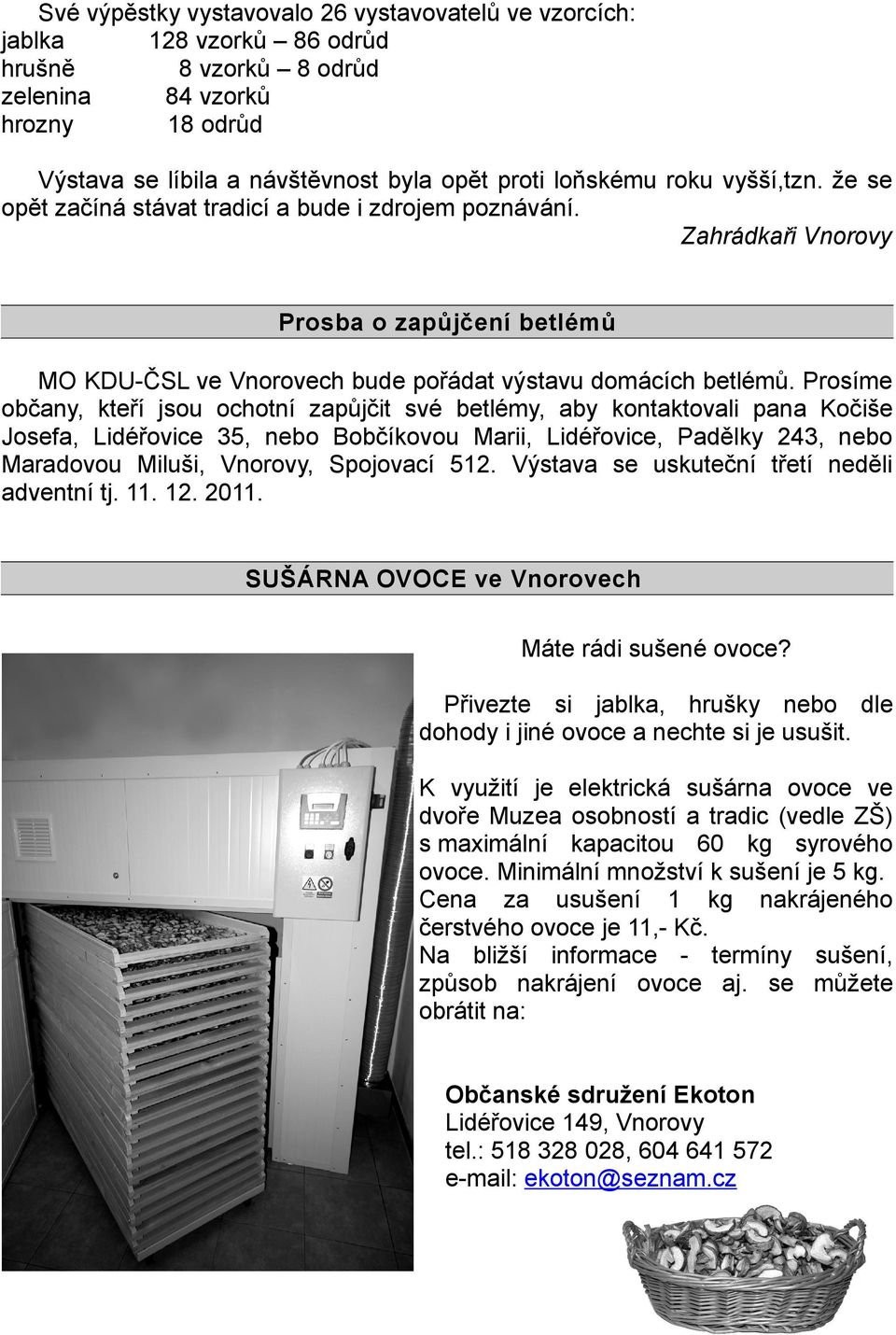 Své výpěstky vystavovalo 26 vystavovatelů ve vzorcích:
jablka 128 vzorků – 86 odrůd
hrušně 8 vzorků – 8 odrůd
zelenina 84 vzorků
hrozny 18 odrůd

Výstava se líbila a návštěvnost byla opět proti loňskému roku vyšší,tzn. že se opět začíná stávat tradicí a bude i zdrojem poznávání.

Zahrádkaři Vnorovy

Prosba o zapůjčení betlémů

MO KDU-ČSL ve Vnorovech bude pořádat výstavu domácích betlémů. Prosíme občany, kteří jsou ochotní zapůjčit své betlémy, aby kontaktovali pana Kočiše Josefa, Lidéřovice 35, nebo Bobčíkovou Marii, Lidéřovice, Padělky 243, nebo Maradovou Miluši, Vnorovy, Spojovací 512. Výstava se uskuteční třetí neděli adventní tj. 11. 12. 2011.

SUŠÁRNA OVOCE ve Vnorovech

Máte rádi sušené ovoce?

Přivezte si jablka, hrušky nebo dle dohody i jiné ovoce a nechte si je usušit.

K využití je elektrická sušárna ovoce ve dvoře Muzea osobností a tradic (vedle ZŠ) s maximální kapacitou 60 kg syrového ovoce. Minimální množství k sušení je 5 kg. Cena za usušení 1 kg nakrájeného čerstvého ovoce je 11,- Kč.
Na bližší informace - termíny sušení, způsob nakrájení ovoce aj. se můžete obrátit na:

Občanské sdružení Ekoton
Lidéřovice 149, Vnorovy
tel.: 518 328 028, 604 641 572
e-mail: ekoton@seznam.cz